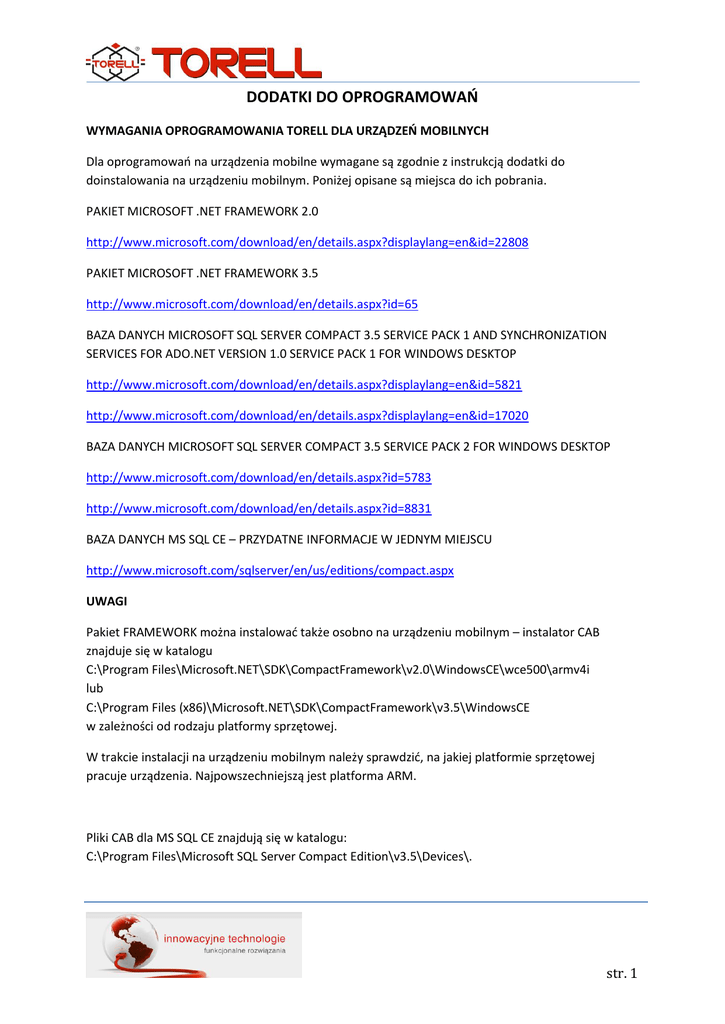 TORELL TORELL

DODATKI DO OPROGRAMOWAŃ

WYMAGANIA OPROGRAMOWANIA TORELL DLA URZĄDZEŃ MOBILNYCH

Dla oprogramowań na urządzenia mobilne wymagane są zgodnie z instrukcją dodatki do doinstalowania na urządzeniu mobilnym. Poniżej opisane są miejsca do ich pobrania.

PAKIET MICROSOFT .NET FRAMEWORK 2.0

http://www.microsoft.com/download/en/details.aspx?displaylang=en&id=22808

PAKIET MICROSOFT .NET FRAMEWORK 3.5

http://www.microsoft.com/download/en/details.aspx?id=65

BAZA DANYCH MICROSOFT SQL SERVER COMPACT 3.5 SERVICE PACK 1 AND SYNCHRONIZATION SERVICES FOR ADO.NET VERSION 1.0 SERVICE PACK 1 FOR WINDOWS DESKTOP

http://www.microsoft.com/download/en/details.aspx?displaylang=en&id=5821

http://www.microsoft.com/download/en/details.aspx?displaylang=en&id=17020

BAZA DANYCH MICROSOFT SQL SERVER COMPACT 3.5 SERVICE PACK 2 FOR WINDOWS DESKTOP

http://www.microsoft.com/download/en/details.aspx?id=5783

http://www.microsoft.com/download/en/details.aspx?id=8831

BAZA DANYCH MS SQL CE – PRZYDATNE INFORMACJE W JEDNYM MIEJSCU

http://www.microsoft.com/sqlserver/en/us/editions/compact.aspx

UWAGI

Pakiet FRAMEWORK można instalować także osobno na urządzeniu mobilnym – instalator CAB znajduje się w katalogu
C:\Program Files\Microsoft.NET\SDK\CompactFramework\v2.0\WindowsCE\wce500\armv4i
lub
C:\Program Files (x86)\Microsoft.NET\SDK\CompactFramework\v3.5\WindowsCE
w zależności od rodzaju platformy sprzętowej.

W trakcie instalacji na urządzeniu mobilnym należy sprawdzić, na jakiej platformie sprzętowej pracuje urządzenia. Najpowszechniejszą jest platforma ARM.

Pliki CAB dla MS SQL CE znajdują się w katalogu:
C:\Program Files\Microsoft SQL Server Compact Edition\v3.5\Devices\.

innowacyjne technologie
funkcjonalne rozwiązania

str. 1